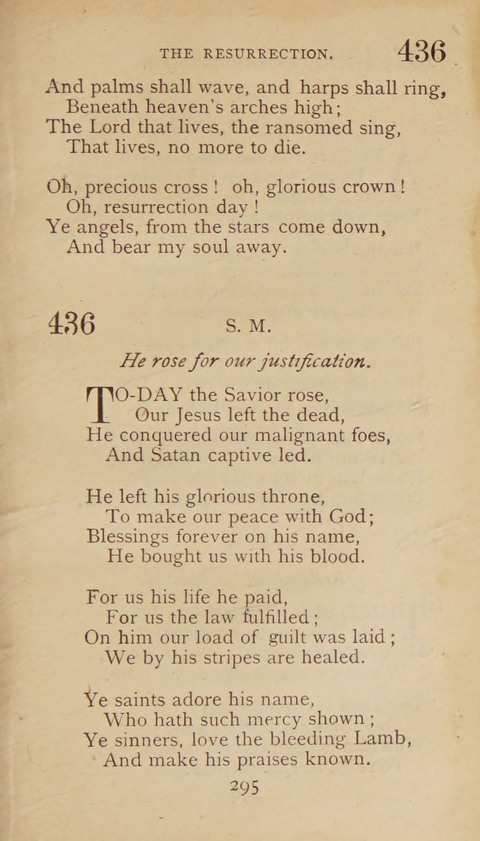 THE RESURRECTION. 436

And palms shall wave, and harps shall ring,
Beneath heaven's arches high;
The Lord that lives, the ransomed sing,
That lives, no more to die.

Oh, precious cross! oh, glorious crown!
Oh, resurrection day!
Ye angels, from the stars come down,
And bear my soul away.

436 S. M.

He rose for our justification.

TO-DAY the Savior rose,
Our Jesus left the dead,
He conquered our malignant foes,
And Satan captive led.

He left his glorious throne,
To make our peace with God;
Blessings forever on his name,
He bought us with his blood.

For us his life he paid,
For us the law fulfilled;
On him our load of guilt was laid;
We by his stripes are healed.

Ye saints adore his name,
Who hath such mercy shown;
Ye sinners, love the bleeding Lamb,
And make his praises known.

295